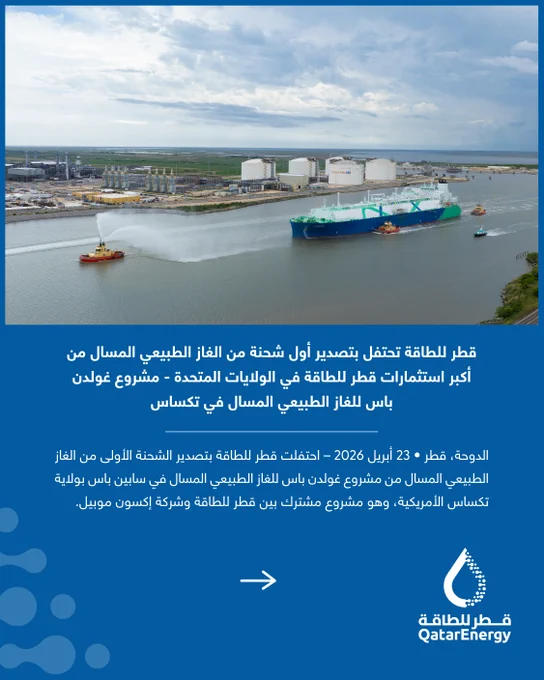 قطر للطاقة تحتفل بتصدير أول شحنة من الغاز الطبيعي المسال من أكبر استثمارات قطر للطاقة في الولايات المتحدة - مشروع غولدن باس للغاز الطبيعي المسال في تكساس

الدوحة، قطر • 23 أبريل 2026 – احتفلت قطر للطاقة بتصدير الشحنة الأولى من الغاز الطبيعي المسال من مشروع غولدن باس للغاز الطبيعي المسال في سابين باس بولاية تكساس الأمريكية، وهو مشروع مشترك بين قطر للطاقة وشركة إكسون موبيل.

→

قطر للطاقة
QatarEnergy